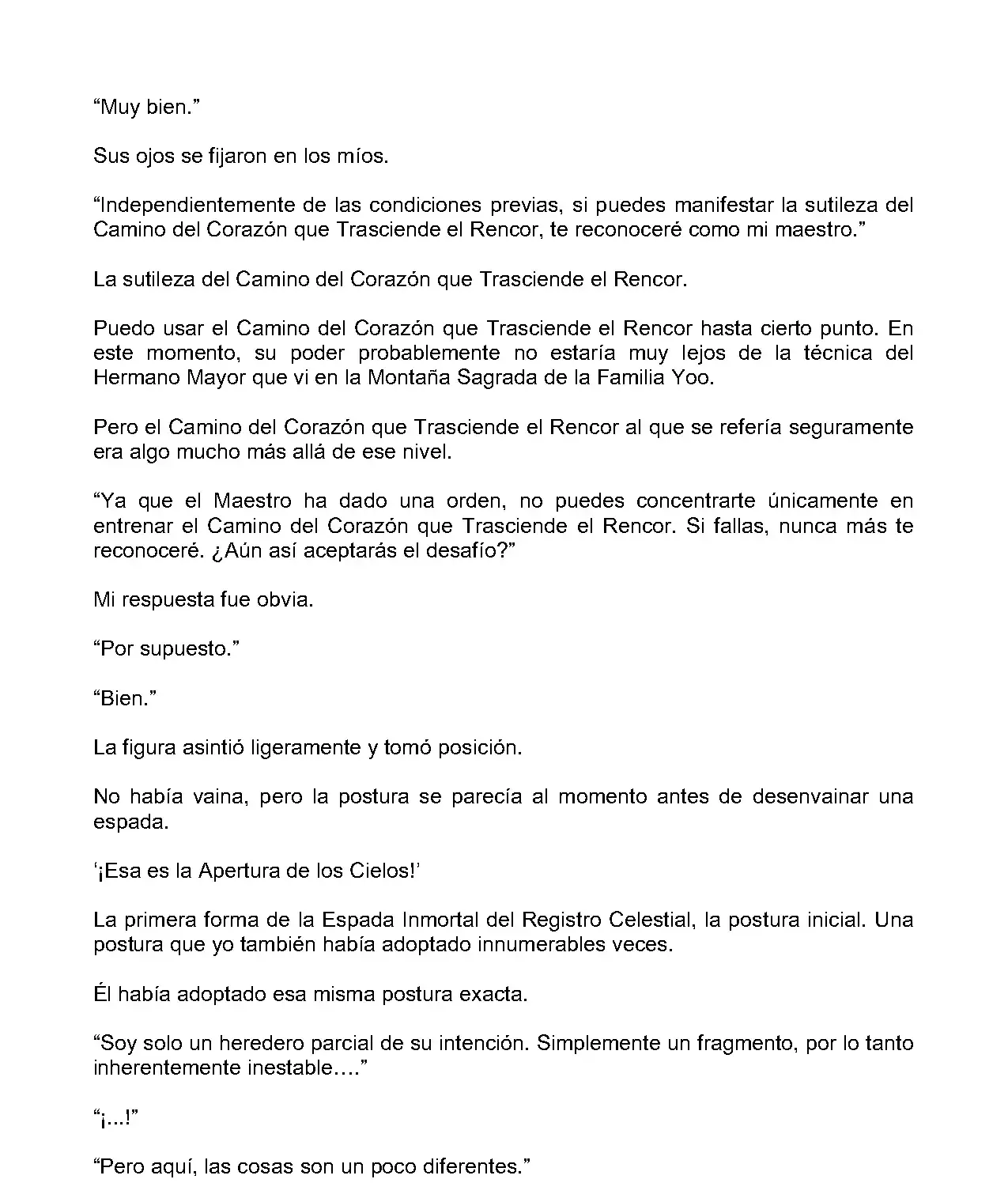 “Muy bien.”

Sus ojos se fijaron en los míos.

“Independientemente de las condiciones previas, si puedes manifestar la sutileza del Camino del Corazón que Trasciende el Rencor, te reconoceré como mi maestro.”

La sutileza del Camino del Corazón que Trasciende el Rencor.

Puedo usar el Camino del Corazón que Trasciende el Rencor hasta cierto punto. En este momento, su poder probablemente no estaría muy lejos de la técnica del Hermano Mayor que vi en la Montaña Sagrada de la Familia Yoo.

Pero el Camino del Corazón que Trasciende el Rencor al que se refería seguramente era algo mucho más allá de ese nivel.

“Ya que el Maestro ha dado una orden, no puedes concentrarte únicamente en entrenar el Camino del Corazón que Trasciende el Rencor. Si fallas, nunca más te reconoceré. ¿Aún así aceptarás el desafío?”

Mi respuesta fue obvia.

“Por supuesto.”

“Bien.”

La figura asintió ligeramente y tomó posición.

No había vaina, pero la postura se parecía al momento antes de desenvainar una espada.

‘¡Esa es la Apertura de los Cielos!’

La primera forma de la Espada Inmortal del Registro Celestial, la postura inicial. Una postura que yo también había adoptado innumerables veces.

Él había adoptado esa misma postura exacta.

“Soy solo un heredero parcial de su intención. Simplemente un fragmento, por lo tanto inherentemente inestable….”

“¡...!”

“Pero aquí, las cosas son un poco diferentes.”